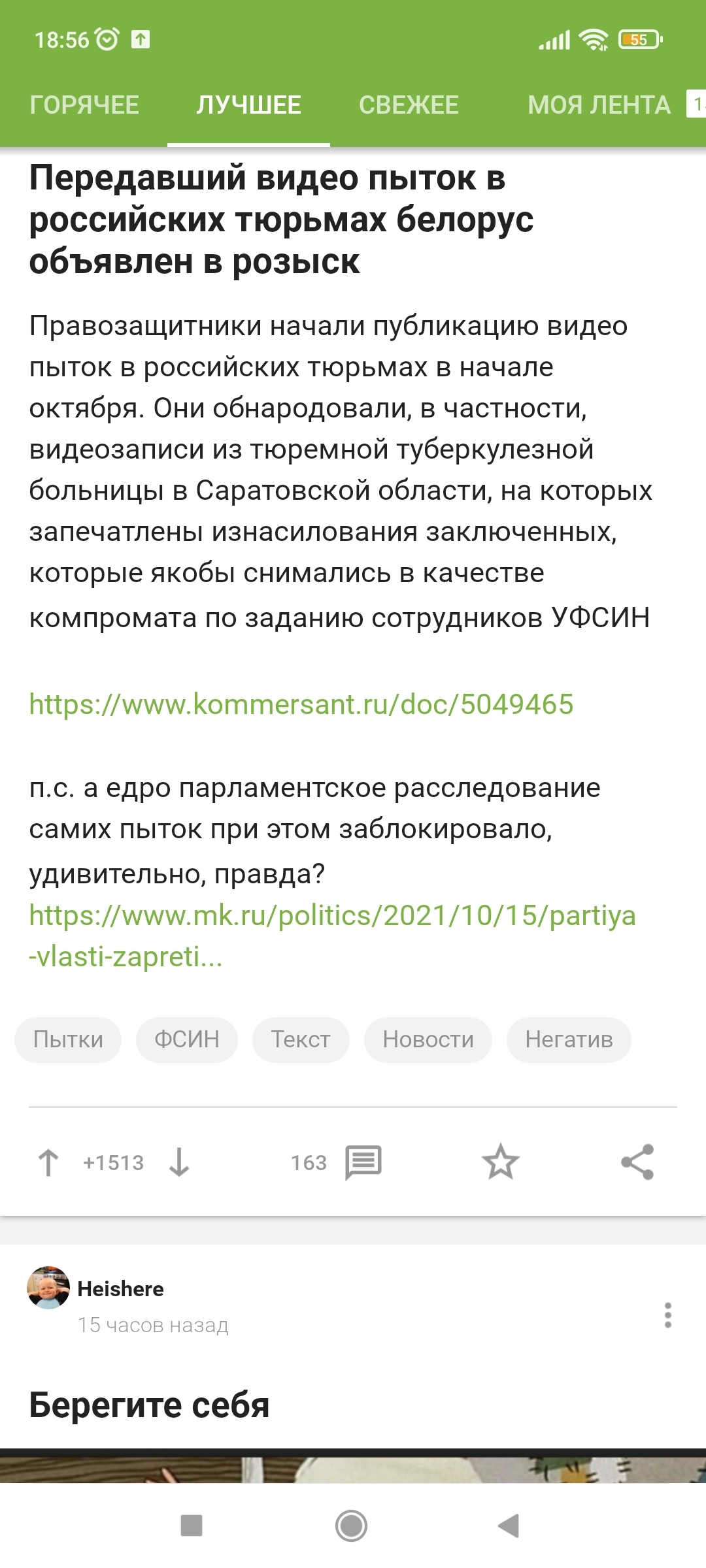 18:56 55

ГОРЯЧЕЕ ЛУЧШЕЕ СВЕЖЕЕ МОЯ ЛЕНТА 1

Передавший видео пыток в российских тюрьмах белорус объявлен в розыск

Правозащитники начали публикацию видео пыток в российских тюрьмах в начале октября. Они обнародовали, в частности, видеозаписи из тюремной туберкулезной больницы в Саратовской области, на которых запечатлены изнасилования заключенных, которые якобы снимались в качестве компромата по заданию сотрудников УФСИН

https://www.kommersant.ru/doc/5049465

п.с. а едро парламентское расследование самих пыток при этом заблокировало, удивительно, правда?
https://www.mk.ru/politics/2021/10/15/partiya-vlasti-zapreti...

Пытки ФСИН Текст Новости Негатив

+1513 163

Heishere
15 часов назад

Берегите себя